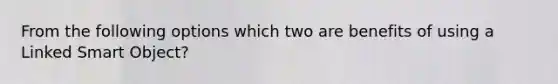 From the following options which two are benefits of using a Linked Smart Object?